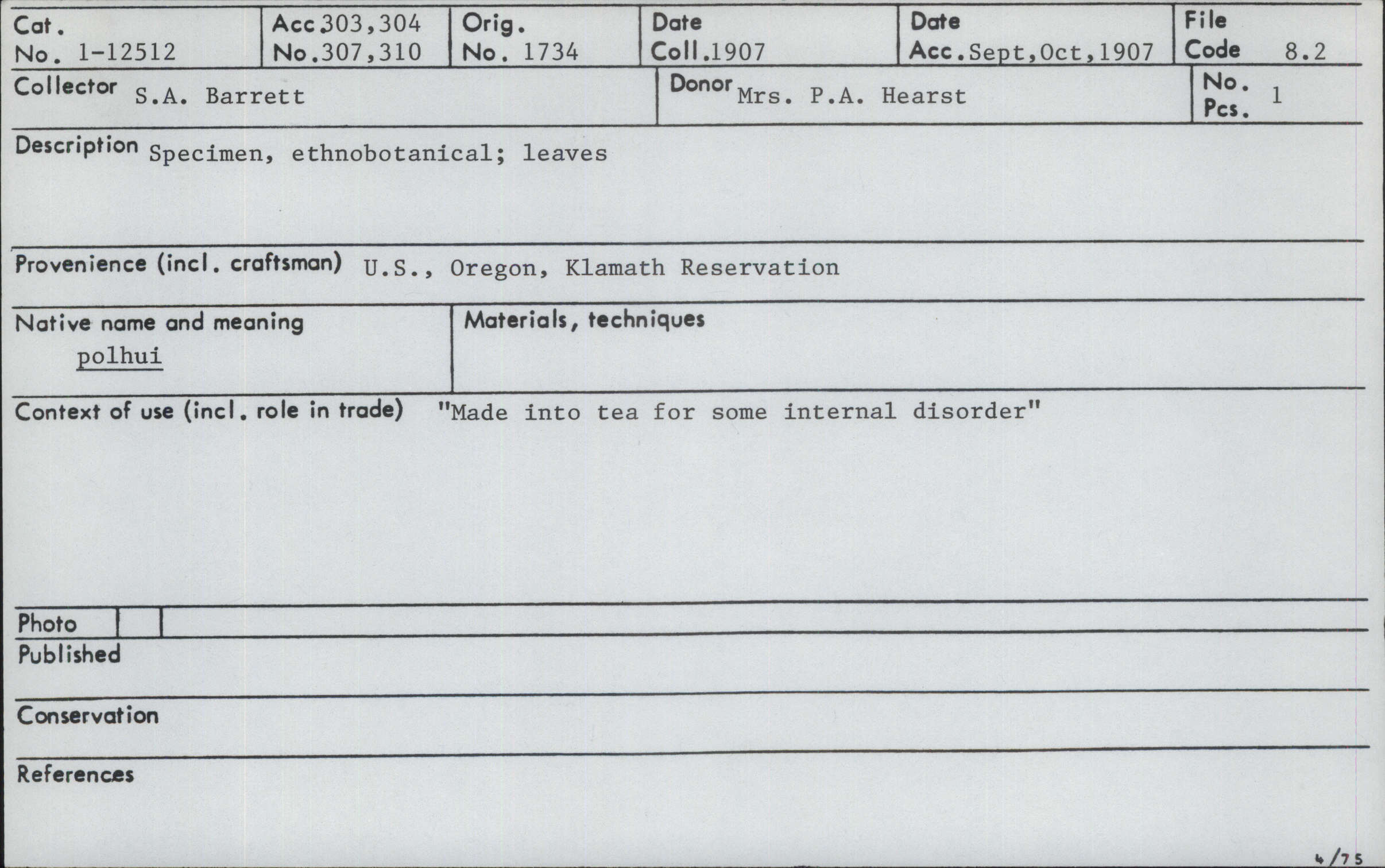 Cat. No. 1-12512

Acc. No. 303,304 307,310

Orig. No. 1734

Date Coll. 1907

Date Acc. Sept,Oct,1907

File Code 8.2

Collector S.A. Barrett

Donor Mrs. P.A. Hearst

No. Pcs. 1

Description Specimen, ethnobotanical; leaves

Provenience (incl. craftsman) U.S., Oregon, Klamath Reservation

Native name and meaning
polhui

Materials, techniques

Context of use (incl. role in trade) "Made into tea for some internal disorder"

Photo

Published

Conservation

References

4/75